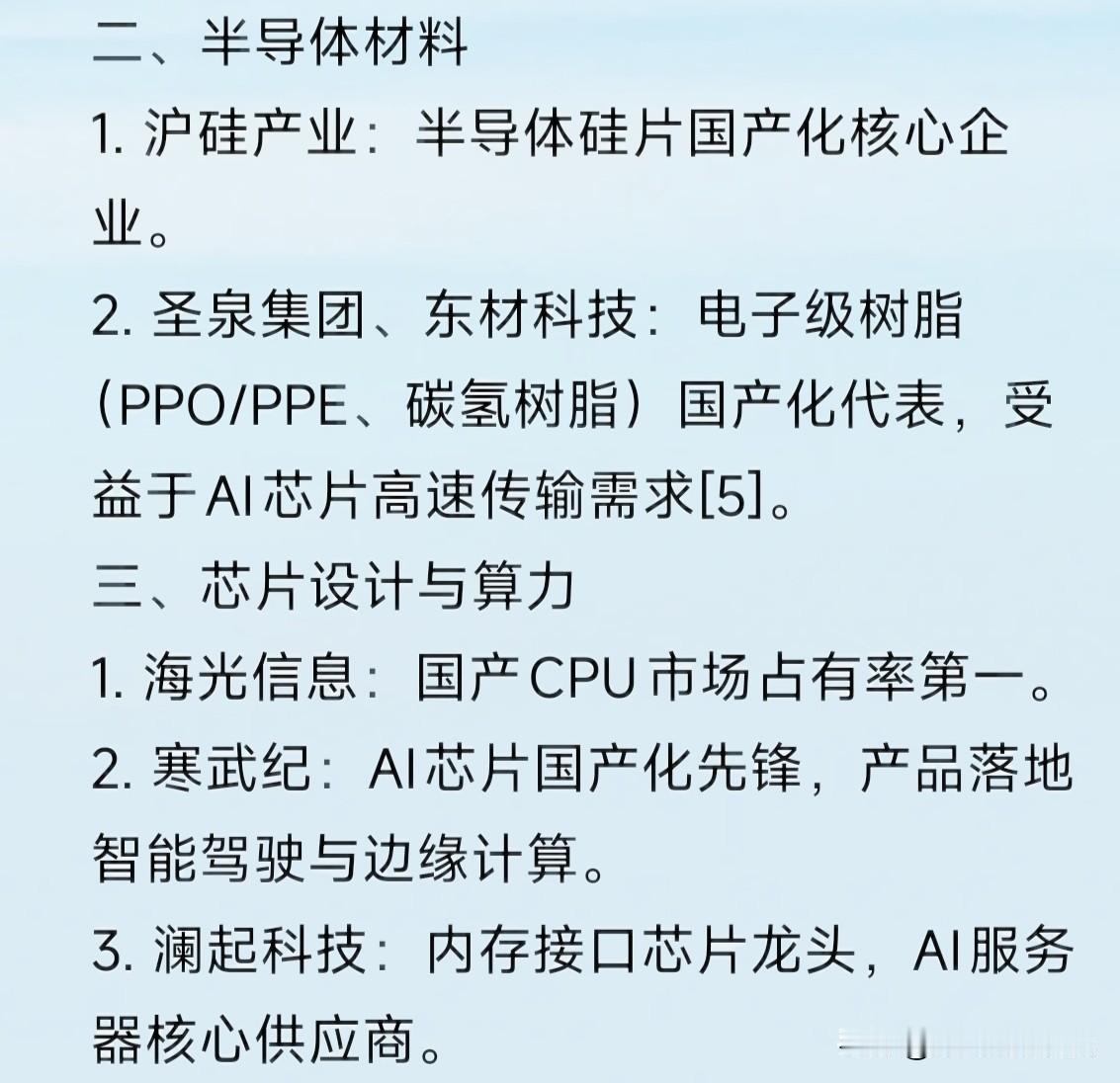 二、半导体材料

1. 沪硅产业：半导体硅片国产化核心企业。

2. 圣泉集团、东材科技：电子级树脂（PPO/PPE、碳氢树脂）国产化代表，受益于AI芯片高速传输需求[5]。

三、芯片设计与算力

1. 海光信息：国产CPU市场占有率第一。

2. 寒武纪：AI芯片国产化先锋，产品落地智能驾驶与边缘计算。

3. 澜起科技：内存接口芯片龙头，AI服务器核心供应商。